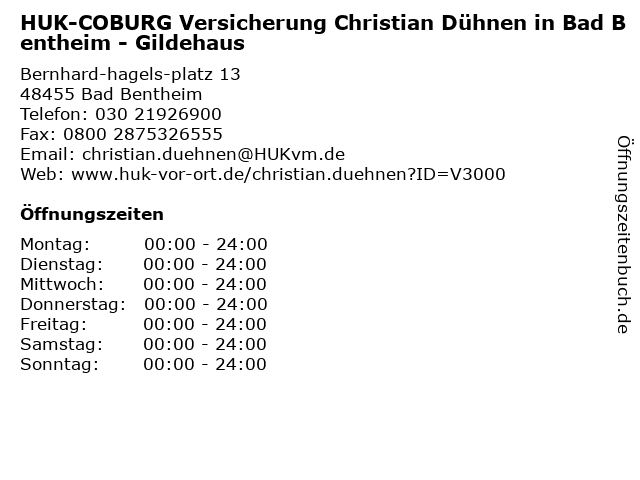 HUK-COBURG Versicherung Christian Dühnen in Bad Bentheim - Gildehaus

Bernhard-hagels-platz 13
48455 Bad Bentheim
Telefon: 030 21926900
Fax: 0800 2875326555
Email: christian.duehnen@HUKvm.de
Web: www.huk-vor-ort.de/christian.duehnen?ID=V3000

Öffnungszeiten

Montag: 00:00 - 24:00
Dienstag: 00:00 - 24:00
Mittwoch: 00:00 - 24:00
Donnerstag: 00:00 - 24:00
Freitag: 00:00 - 24:00
Samstag: 00:00 - 24:00
Sonntag: 00:00 - 24:00

Öffnungszeitenbuch.de